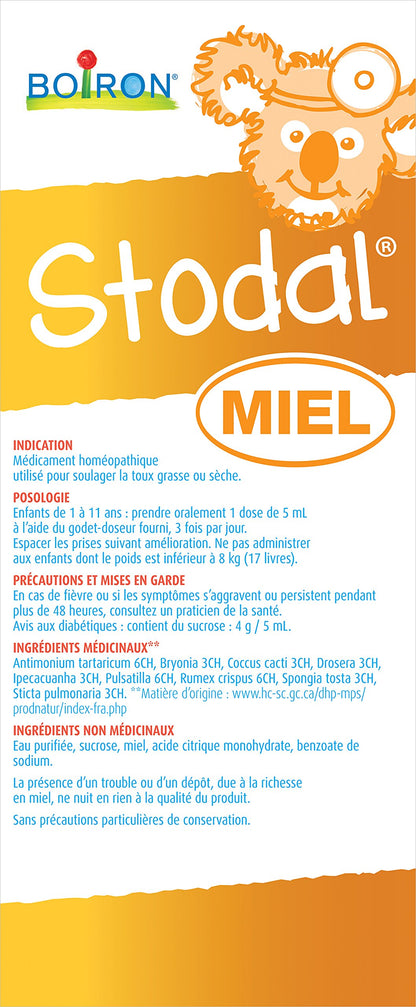 BOIRON®

Stodal®

MIEL

INDICATION
Médicament homéopathique utilisé pour soulager la toux grasse ou sèche.

POSOLOGIE
Enfants de 1 à 11 ans : prendre oralement 1 dose de 5 mL à l'aide du godet-doseur fourni, 3 fois par jour.
Espacer les prises suivant amélioration. Ne pas administrer aux enfants dont le poids est inférieur à 8 kg (17 livres).

PRÉCAUTIONS ET MISES EN GARDE
En cas de fièvre ou si les symptômes s'aggravent ou persistent pendant plus de 48 heures, consultez un praticien de la santé.
Avis aux diabétiques : contient du sucrose : 4 g / 5 mL.

INGRÉDIENTS MÉDICINAUX**
Antimonium tartaricum 6CH, Bryonia 3CH, Coccus cacti 3CH, Drosera 3CH, Ipecacuanha 3CH, Pulsatilla 6CH, Rumex crispus 6CH, Spongia tosta 3CH, Sticta pulmonaria 3CH. **Matière d'origine : www.hc-sc.gc.ca/dhp-mps/prodnatur/index-fra.php

INGRÉDIENTS NON MÉDICINAUX
Eau purifiée, sucrose, miel, acide citrique monohydrate, benzoate de sodium.

La présence d'un trouble ou d'un dépôt, due à la richesse en miel, ne nuit en rien à la qualité du produit.

Sans précautions particulières de conservation.